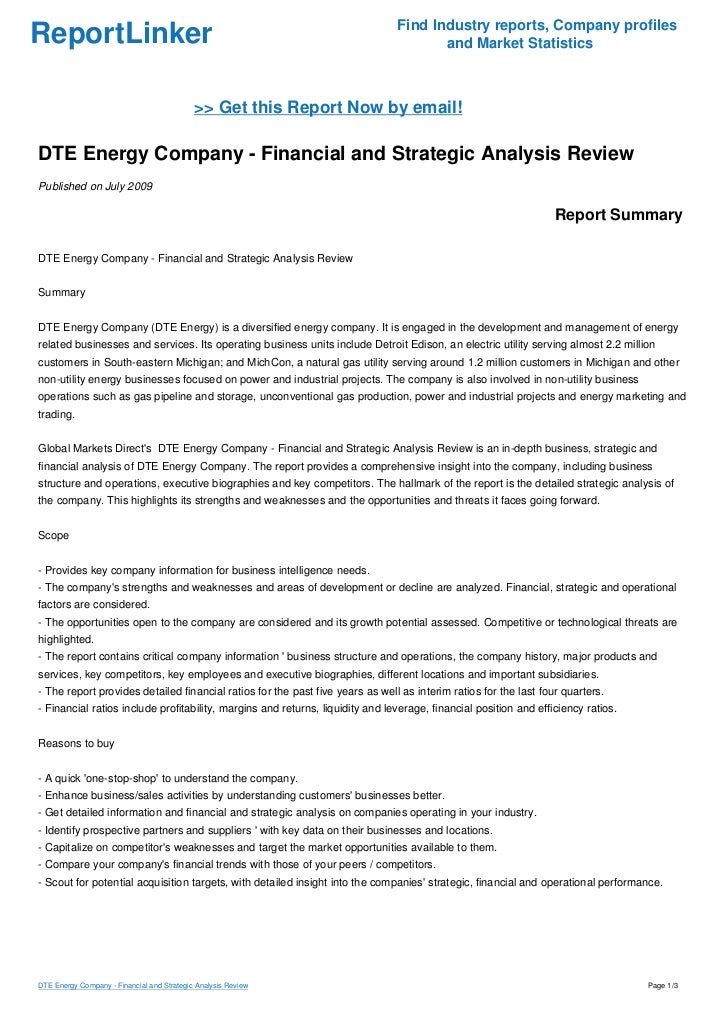 ReportLinker

Find Industry reports, Company profiles and Market Statistics

>> Get this Report Now by email!

DTE Energy Company - Financial and Strategic Analysis Review

Published on July 2009

Report Summary

DTE Energy Company - Financial and Strategic Analysis Review

Summary

DTE Energy Company (DTE Energy) is a diversified energy company. It is engaged in the development and management of energy related businesses and services. Its operating business units include Detroit Edison, an electric utility serving almost 2.2 million customers in South-eastern Michigan; and MichCon, a natural gas utility serving around 1.2 million customers in Michigan and other non-utility energy businesses focused on power and industrial projects. The company is also involved in non-utility business operations such as gas pipeline and storage, unconventional gas production, power and industrial projects and energy marketing and trading.

Global Markets Direct's DTE Energy Company - Financial and Strategic Analysis Review is an in-depth business, strategic and financial analysis of DTE Energy Company. The report provides a comprehensive insight into the company, including business structure and operations, executive biographies and key competitors. The hallmark of the report is the detailed strategic analysis of the company. This highlights its strengths and weaknesses and the opportunities and threats it faces going forward.

Scope

- Provides key company information for business intelligence needs.
- The company's strengths and weaknesses and areas of development or decline are analyzed. Financial, strategic and operational factors are considered.
- The opportunities open to the company are considered and its growth potential assessed. Competitive or technological threats are highlighted.
- The report contains critical company information ' business structure and operations, the company history, major products and services, key competitors, key employees and executive biographies, different locations and important subsidiaries.
- The report provides detailed financial ratios for the past five years as well as interim ratios for the last four quarters.
- Financial ratios include profitability, margins and returns, liquidity and leverage, financial position and efficiency ratios.

Reasons to buy

- A quick 'one-stop-shop' to understand the company.
- Enhance business/sales activities by understanding customers' businesses better.
- Get detailed information and financial and strategic analysis on companies operating in your industry.
- Identify prospective partners and suppliers ' with key data on their businesses and locations.
- Capitalize on competitor's weaknesses and target the market opportunities available to them.
- Compare your company's financial trends with those of your peers / competitors.
- Scout for potential acquisition targets, with detailed insight into the companies' strategic, financial and operational performance.

DTE Energy Company - Financial and Strategic Analysis Review

Page 1/3